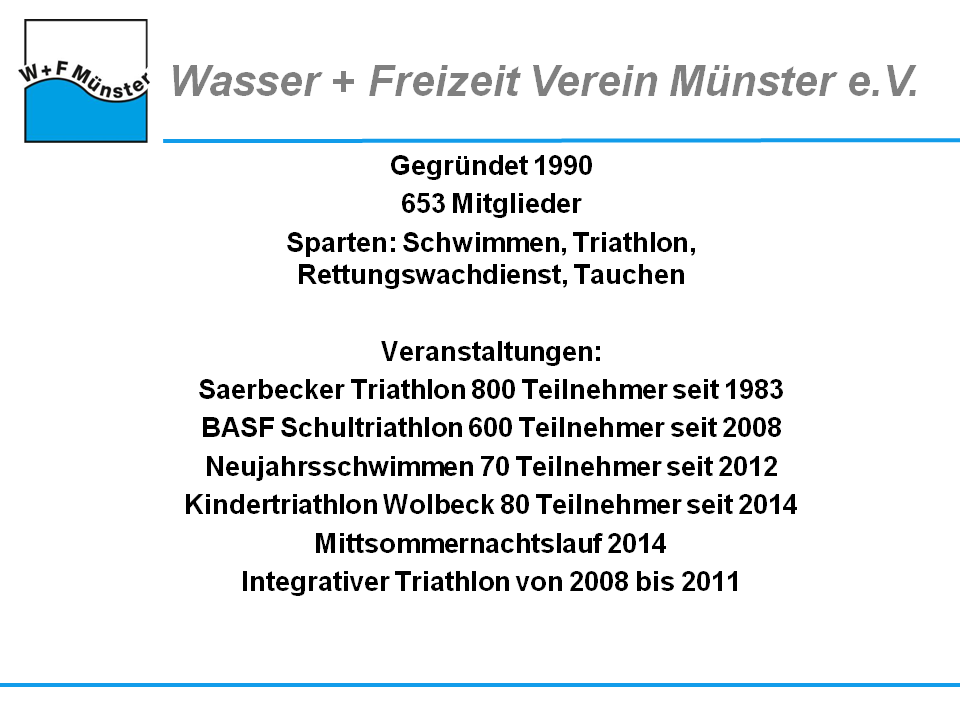 W+F Münster

Wasser + Freizeit Verein Münster e.V.

Gegründet 1990

653 Mitglieder

Sparten: Schwimmen, Triathlon, Rettungswachdienst, Tauchen

Veranstaltungen:
Saerbecker Triathlon 800 Teilnehmer seit 1983
BASF Schultriathlon 600 Teilnehmer seit 2008
Neujahrsschwimmen 70 Teilnehmer seit 2012
Kindertriathlon Wolbeck 80 Teilnehmer seit 2014
Mittsommernachtslauf 2014
Integrativer Triathlon von 2008 bis 2011